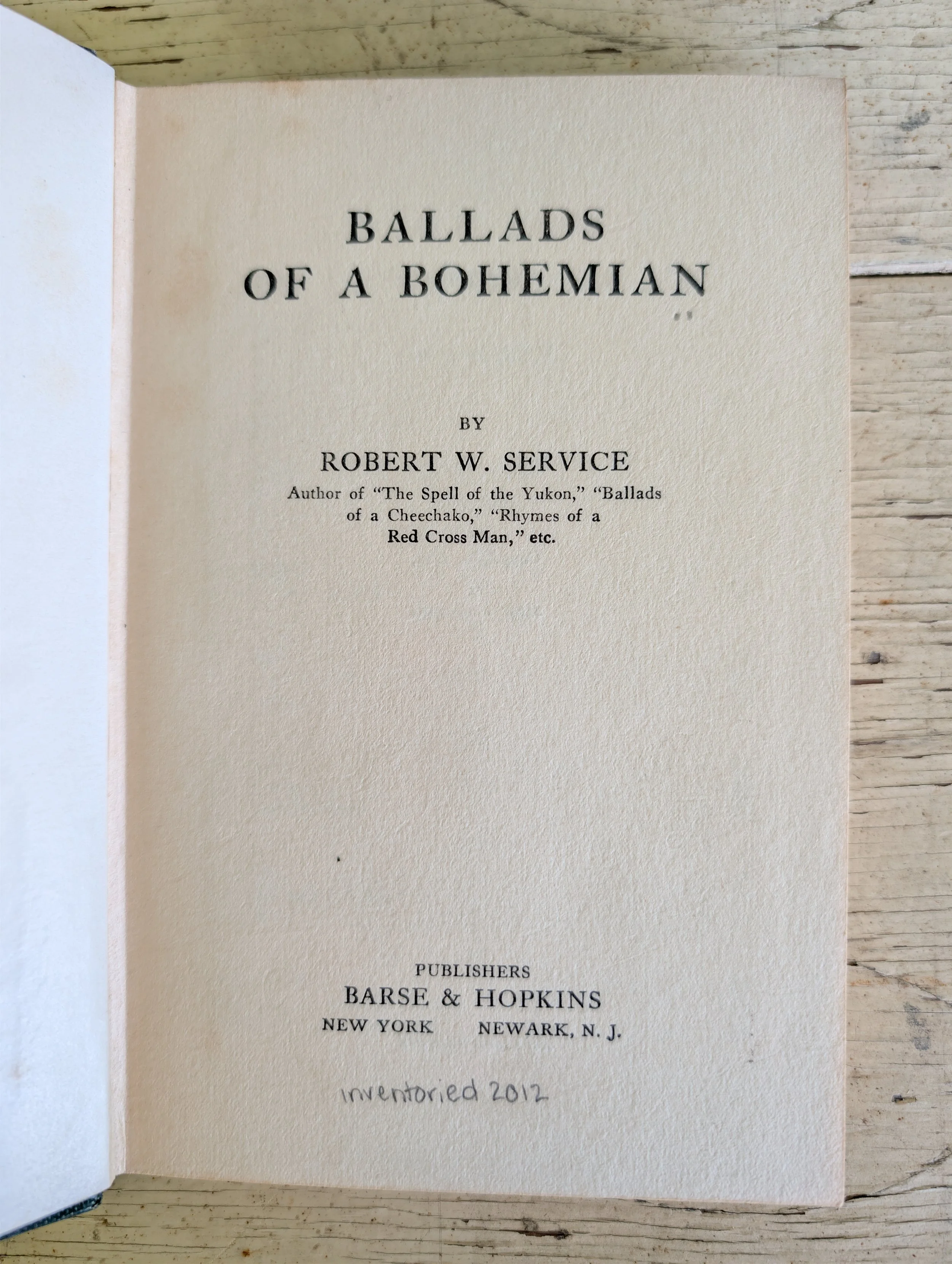 BALLADS
OF A BOHEMIAN

BY
ROBERT W. SERVICE
Author of "The Spell of the Yukon," "Ballads of a Cheechako," "Rhymes of a Red Cross Man," etc.

PUBLISHERS
BARSE & HOPKINS
NEW YORK NEWARK, N. J.

inventoried 2012